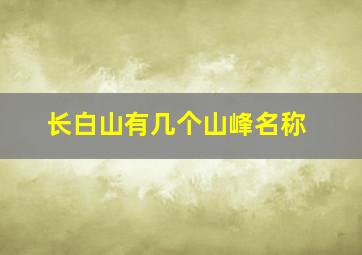 长白山有几个山峰名称